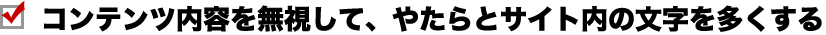 コンテンツ内容を無視して、やたらとサイト内の文字を多くする